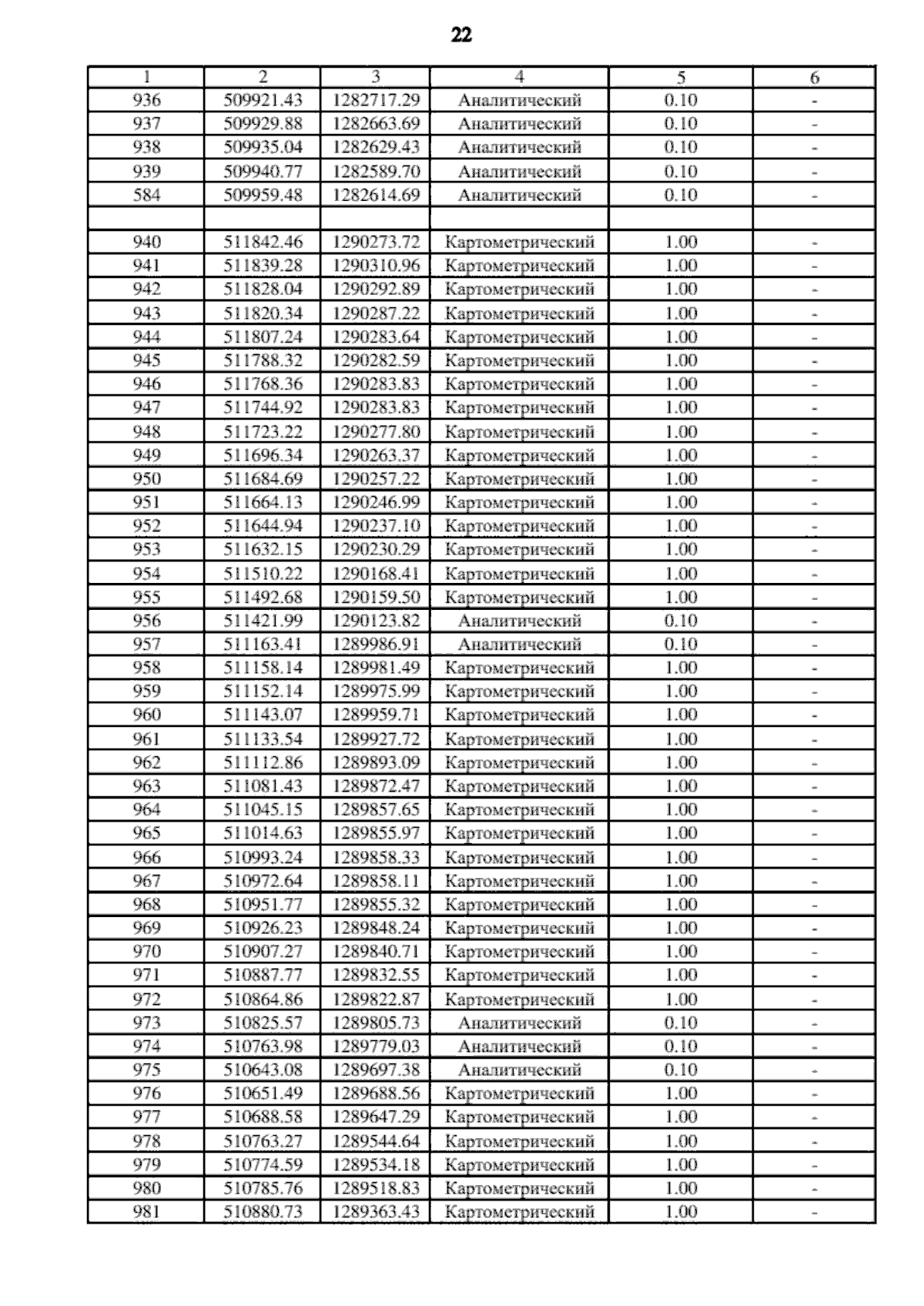 22

| 1 | 2 | 3 | 4 | 5 | 6 |
|---|---|---|---|---|---|
| 936 | 509921.43 | 1282717.29 | Аналитический | 0.10 | - |
| 937 | 509929.88 | 1282663.69 | Аналитический | 0.10 | - |
| 938 | 509935.04 | 1282629.43 | Аналитический | 0.10 | - |
| 939 | 509940.77 | 1282589.70 | Аналитический | 0.10 | - |
| 584 | 509959.48 | 1282614.69 | Аналитический | 0.10 | - |
| | | | | | |
| 940 | 511842.46 | 1290273.72 | Картометрический | 1.00 | - |
| 941 | 511839.28 | 1290310.96 | Картометрический | 1.00 | - |
| 942 | 511828.04 | 1290292.89 | Картометрический | 1.00 | - |
| 943 | 511820.34 | 1290287.22 | Картометрический | 1.00 | - |
| 944 | 511807.24 | 1290283.64 | Картометрический | 1.00 | - |
| 945 | 511788.32 | 1290282.59 | Картометрический | 1.00 | - |
| 946 | 511768.36 | 1290283.83 | Картометрический | 1.00 | - |
| 947 | 511744.92 | 1290283.83 | Картометрический | 1.00 | - |
| 948 | 511723.22 | 1290277.80 | Картометрический | 1.00 | - |
| 949 | 511696.34 | 1290263.37 | Картометрический | 1.00 | - |
| 950 | 511684.69 | 1290257.22 | Картометрический | 1.00 | - |
| 951 | 511664.13 | 1290246.99 | Картометрический | 1.00 | - |
| 952 | 511644.94 | 1290237.10 | Картометрический | 1.00 | - |
| 953 | 511632.15 | 1290230.29 | Картометрический | 1.00 | - |
| 954 | 511510.22 | 1290168.41 | Картометрический | 1.00 | - |
| 955 | 511492.68 | 1290159.50 | Картометрический | 1.00 | - |
| 956 | 511421.99 | 1290123.82 | Аналитический | 0.10 | - |
| 957 | 511163.41 | 1289986.91 | Аналитический | 0.10 | - |
| 958 | 511158.14 | 1289981.49 | Картометрический | 1.00 | - |
| 959 | 511152.14 | 1289975.99 | Картометрический | 1.00 | - |
| 960 | 511143.07 | 1289959.71 | Картометрический | 1.00 | - |
| 961 | 511133.54 | 1289927.72 | Картометрический | 1.00 | - |
| 962 | 511112.86 | 1289893.09 | Картометрический | 1.00 | - |
| 963 | 511081.43 | 1289872.47 | Картометрический | 1.00 | - |
| 964 | 511045.15 | 1289857.65 | Картометрический | 1.00 | - |
| 965 | 511014.63 | 1289855.97 | Картометрический | 1.00 | - |
| 966 | 510993.24 | 1289858.33 | Картометрический | 1.00 | - |
| 967 | 510972.64 | 1289858.11 | Картометрический | 1.00 | - |
| 968 | 510951.77 | 1289855.32 | Картометрический | 1.00 | - |
| 969 | 510926.23 | 1289848.24 | Картометрический | 1.00 | - |
| 970 | 510907.27 | 1289840.71 | Картометрический | 1.00 | - |
| 971 | 510887.77 | 1289832.55 | Картометрический | 1.00 | - |
| 972 | 510864.86 | 1289822.87 | Картометрический | 1.00 | - |
| 973 | 510825.57 | 1289805.73 | Аналитический | 0.10 | - |
| 974 | 510763.98 | 1289779.03 | Аналитический | 0.10 | - |
| 975 | 510643.08 | 1289697.38 | Аналитический | 0.10 | - |
| 976 | 510651.49 | 1289688.56 | Картометрический | 1.00 | - |
| 977 | 510688.58 | 1289647.29 | Картометрический | 1.00 | - |
| 978 | 510763.27 | 1289544.64 | Картометрический | 1.00 | - |
| 979 | 510774.59 | 1289534.18 | Картометрический | 1.00 | - |
| 980 | 510785.76 | 1289518.83 | Картометрический | 1.00 | - |
| 981 | 510880.73 | 1289363.43 | Картометрический | 1.00 | - |